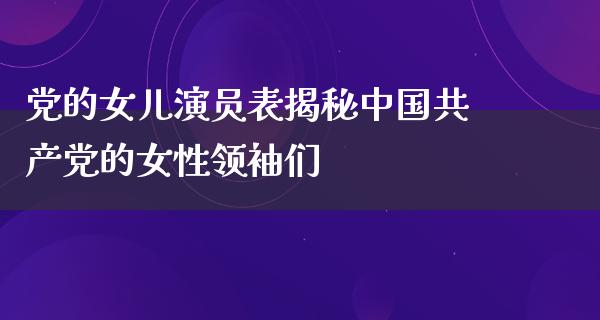 党的女儿演员表揭秘中国共产党的女性领袖们